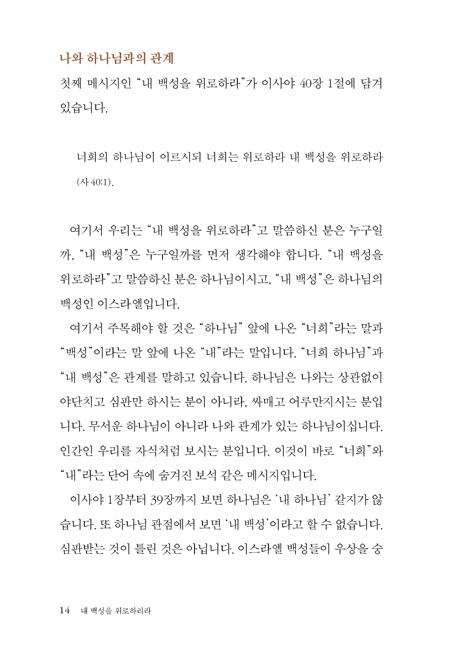 나와 하나님과의 관계

첫째 메시지인 "내 백성을 위로하라"가 이사야 40장 1절에 담겨 있습니다.

너희의 하나님이 이르시되 너희는 위로하라 내 백성을 위로하라 (사 40:1).

여기서 우리는 "내 백성을 위로하라"고 말씀하신 분은 누구일까, "내 백성"은 누구일까를 먼저 생각해야 합니다. "내 백성을 위로하라"고 말씀하신 분은 하나님이시고, "내 백성"은 하나님의 백성인 이스라엘입니다.

여기서 주목해야 할 것은 "하나님" 앞에 나온 "너희"라는 말과 "백성"이라는 말 앞에 나온 "내"라는 말입니다. "너희 하나님"과 "내 백성"은 관계를 말하고 있습니다. 하나님은 나와는 상관없이 야단치고 심판만 하시는 분이 아니라, 싸매고 어루만지시는 분입니다. 무서운 하나님이 아니라 나와 관계가 있는 하나님이십니다. 인간인 우리를 자식처럼 보시는 분입니다. 이것이 바로 "너희"와 "내"라는 단어 속에 숨겨진 보석 같은 메시지입니다.

이사야 1장부터 39장까지 보면 하나님은 '내 하나님' 같지가 않습니다. 또 하나님 관점에서 보면 '내 백성'이라고 할 수 없습니다. 심판받는 것이 틀린 것은 아닙니다. 이스라엘 백성들이 우상을 숭

14 내 백성을 위로하리라